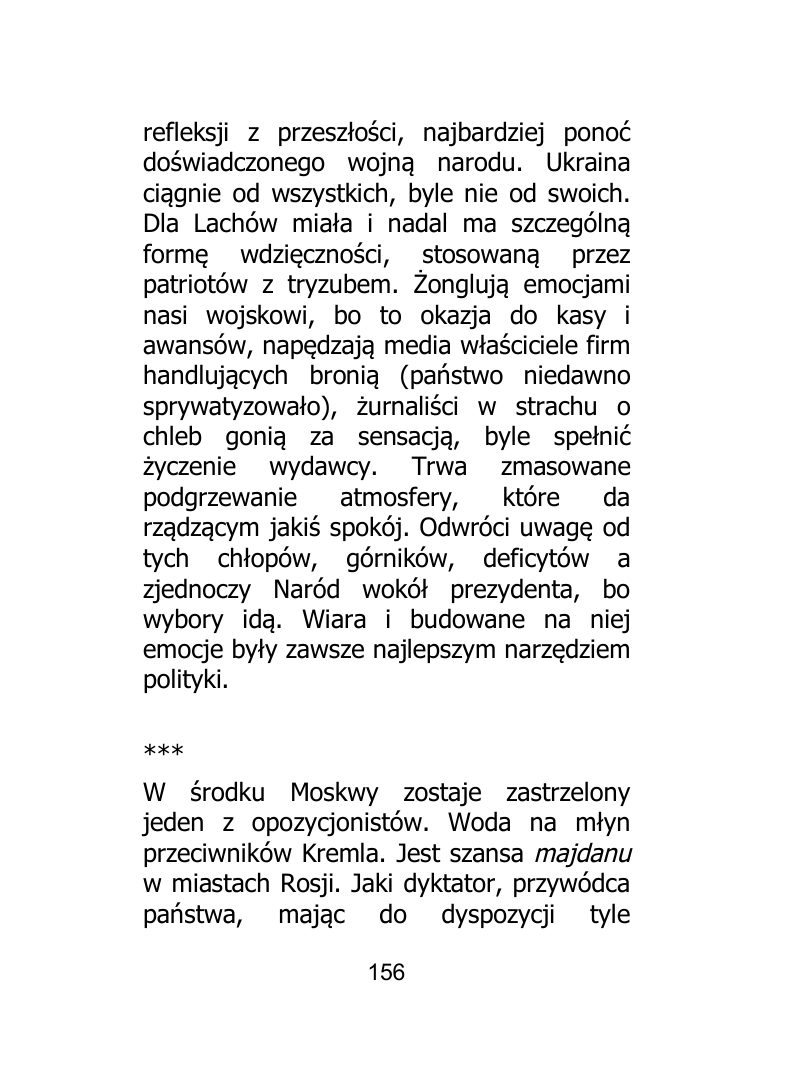 refleksji z przeszłości, najbardziej ponoć doświadczonego wojną narodu. Ukraina ciągnie od wszystkich, byle nie od swoich. Dla Lachów miała i nadal ma szczególną formę wdzięczności, stosowaną przez patriotów z tryzubem. Żonglują emocjami nasi wojskowi, bo to okazja do kasy i awansów, napędzają media właściciele firm handlujących bronią (państwo niedawno sprywatyzowało), żurnaliści w strachu o chleb gonią za sensacją, byle spełnić życzenie wydawcy. Trwa zmasowane podgrzewanie atmosfery, które da rządzącym jakiś spokój. Odwróci uwagę od tych chłopów, górników, deficytów a zjednoczy Naród wokół prezydenta, bo wybory idą. Wiara i budowane na niej emocje były zawsze najlepszym narzędziem polityki.

***

W środku Moskwy zostaje zastrzelony jeden z opozycjonistów. Woda na młyn przeciwników Kremla. Jest szansa majdanu w miastach Rosji. Jaki dyktator, przywódca państwa, mając do dyspozycji tyle

156